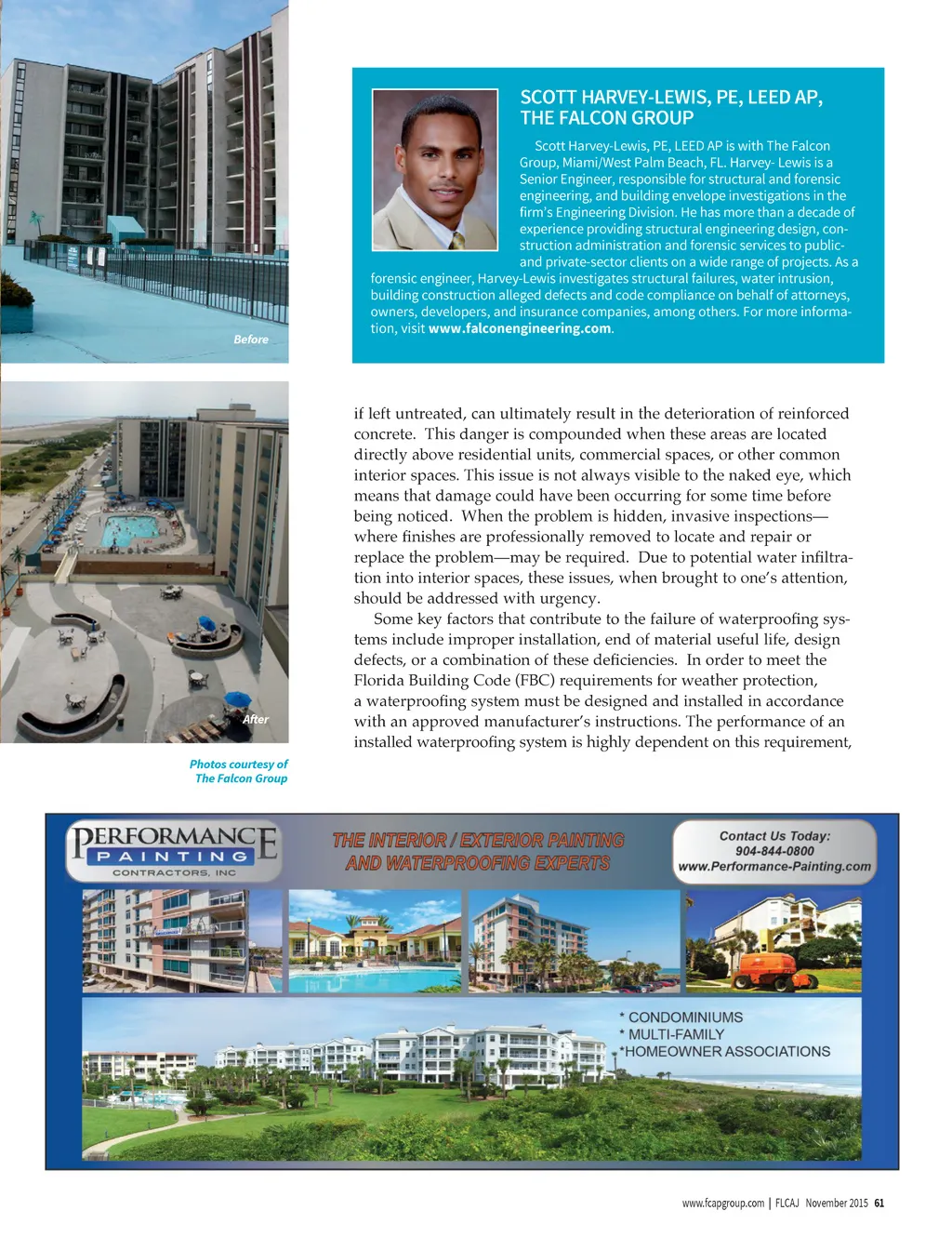 Before

SCOTT HARVEY-LEWIS, PE, LEED AP, THE FALCON GROUP

Scott Harvey-Lewis, PE, LEED AP is with The Falcon Group, Miami/West Palm Beach, FL. Harvey- Lewis is a Senior Engineer, responsible for structural and forensic engineering, and building envelope investigations in the firm's Engineering Division. He has more than a decade of experience providing structural engineering design, construction administration and forensic services to public- and private-sector clients on a wide range of projects. As a forensic engineer, Harvey-Lewis investigates structural failures, water intrusion, building construction alleged defects and code compliance on behalf of attorneys, owners, developers, and insurance companies, among others. For more information, visit www.falconengineering.com.

After

Photos courtesy of The Falcon Group

if left untreated, can ultimately result in the deterioration of reinforced concrete. This danger is compounded when these areas are located directly above residential units, commercial spaces, or other common interior spaces. This issue is not always visible to the naked eye, which means that damage could have been occurring for some time before being noticed. When the problem is hidden, invasive inspections—where finishes are professionally removed to locate and repair or replace the problem—may be required. Due to potential water infiltration into interior spaces, these issues, when brought to one's attention, should be addressed with urgency.

Some key factors that contribute to the failure of waterproofing systems include improper installation, end of material useful life, design defects, or a combination of these deficiencies. In order to meet the Florida Building Code (FBC) requirements for weather protection, a waterproofing system must be designed and installed in accordance with an approved manufacturer's instructions. The performance of an installed waterproofing system is highly dependent on this requirement,

PERFORMANCE PAINTING CONTRACTORS, INC

THE INTERIOR / EXTERIOR PAINTING AND WATERPROOFING EXPERTS

Contact Us Today: 904-844-0800 www.Performance-Painting.com

* CONDOMINIUMS
* MULTI-FAMILY
*HOMEOWNER ASSOCIATIONS

www.fcapgroup.com | FLCAJ November 2015 61